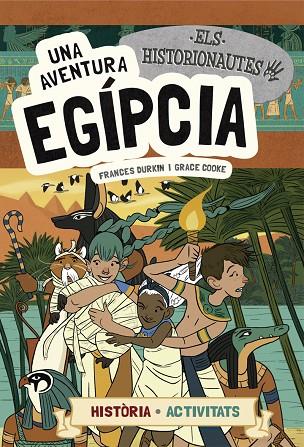 ·ELS·
HISTORIONAUTES

UNA AVENTURA
EGÍPCIA

FRANCES DURKIN | GRACE COOKE

HISTÒRIA • ACTIVITATS